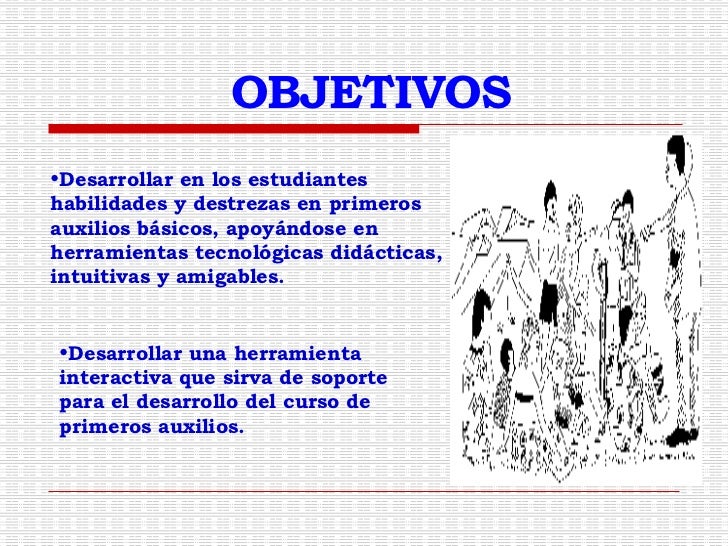 OBJETIVOS

•Desarrollar en los estudiantes habilidades y destrezas en primeros auxilios básicos, apoyándose en herramientas tecnológicas didácticas, intuitivas y amigables.

•Desarrollar una herramienta interactiva que sirva de soporte para el desarrollo del curso de primeros auxilios.